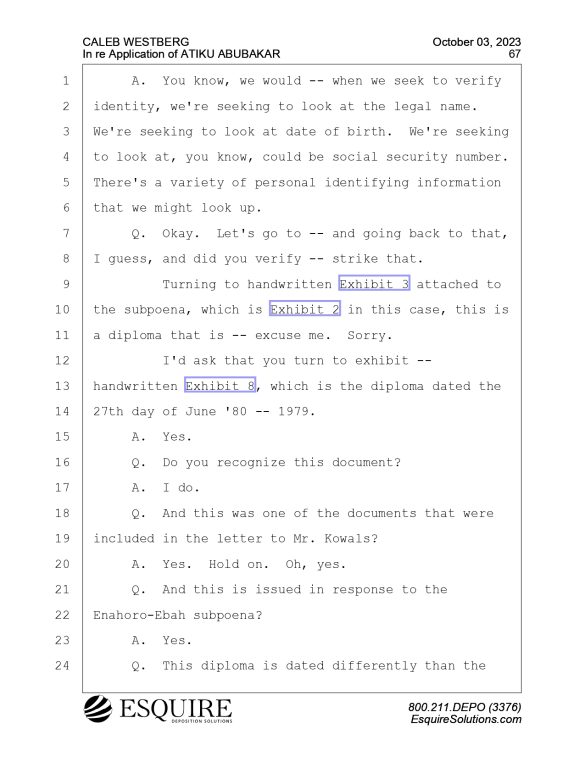 CALEB WESTBERG
In re Application of ATIKU ABUBAKAR

October 03, 2023
67

1 A. You know, we would -- when we seek to verify
2 identity, we're seeking to look at the legal name.
3 We're seeking to look at date of birth. We're seeking
4 to look at, you know, could be social security number.
5 There's a variety of personal identifying information
6 that we might look up.
7 Q. Okay. Let's go to -- and going back to that,
8 I guess, and did you verify -- strike that.
9 Turning to handwritten Exhibit 3 attached to
10 the subpoena, which is Exhibit 2 in this case, this is
11 a diploma that is -- excuse me. Sorry.
12 I'd ask that you turn to exhibit --
13 handwritten Exhibit 8, which is the diploma dated the
14 27th day of June '80 -- 1979.
15 A. Yes.
16 Q. Do you recognize this document?
17 A. I do.
18 Q. And this was one of the documents that were
19 included in the letter to Mr. Kowals?
20 A. Yes. Hold on. Oh, yes.
21 Q. And this is issued in response to the
22 Enahoro-Ebah subpoena?
23 A. Yes.
24 Q. This diploma is dated differently than the

ESQUIRE
DEPOSITION SOLUTIONS

800.211.DEPO (3376)
EsquireSolutions.com